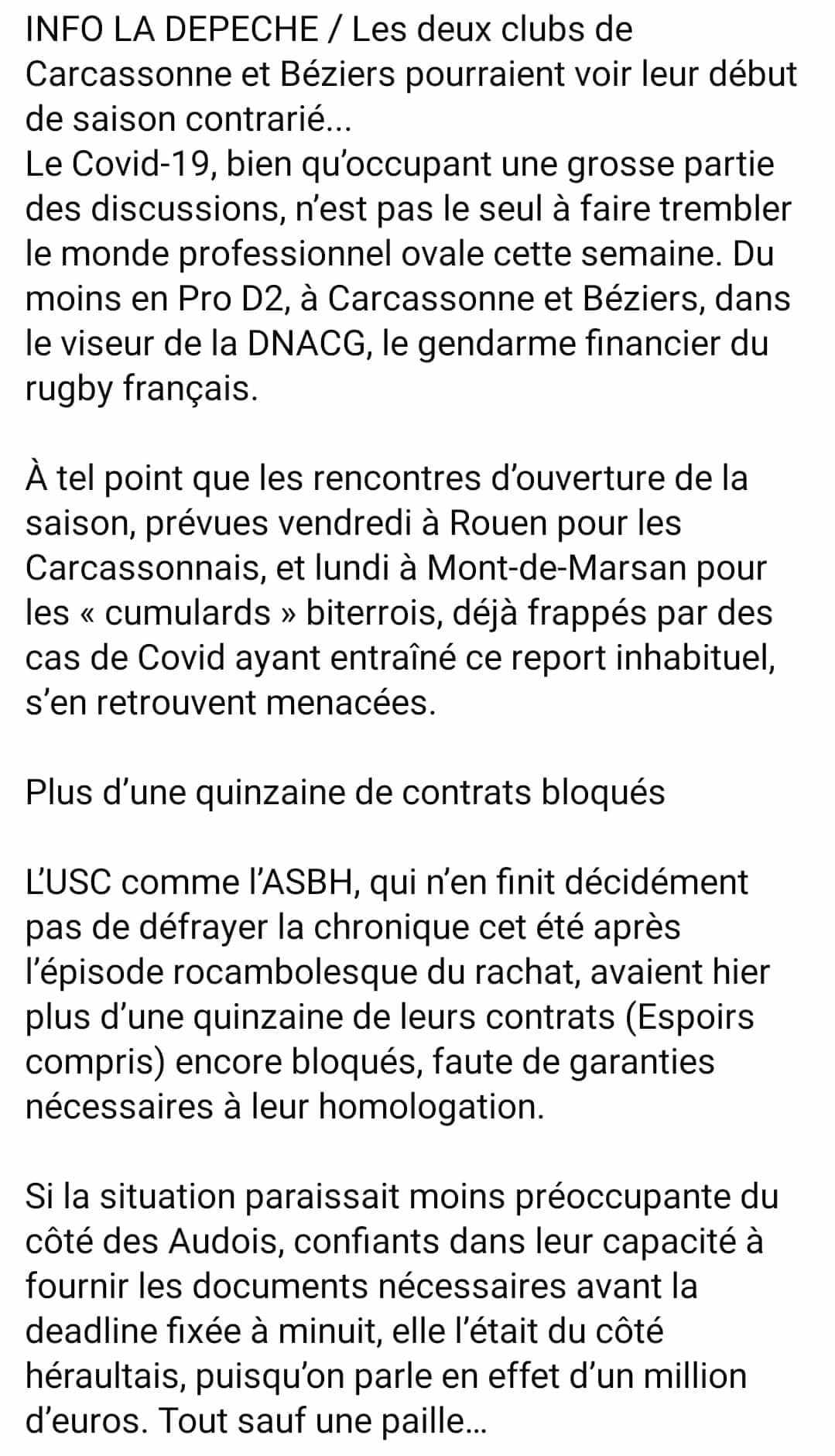 INFO LA DEPECHE / Les deux clubs de Carcassonne et Béziers pourraient voir leur début de saison contrarié...
Le Covid-19, bien qu'occupant une grosse partie des discussions, n'est pas le seul à faire trembler le monde professionnel ovale cette semaine. Du moins en Pro D2, à Carcassonne et Béziers, dans le viseur de la DNACG, le gendarme financier du rugby français.

À tel point que les rencontres d'ouverture de la saison, prévues vendredi à Rouen pour les Carcassonnais, et lundi à Mont-de-Marsan pour les « cumulards » biterrois, déjà frappés par des cas de Covid ayant entraîné ce report inhabituel, s'en retrouvent menacées.

Plus d'une quinzaine de contrats bloqués

L'USC comme l'ASBH, qui n'en finit décidément pas de défrayer la chronique cet été après l'épisode rocambolesque du rachat, avaient hier plus d'une quinzaine de leurs contrats (Espoirs compris) encore bloqués, faute de garanties nécessaires à leur homologation.

Si la situation paraissait moins préoccupante du côté des Audois, confiants dans leur capacité à fournir les documents nécessaires avant la deadline fixée à minuit, elle l'était du côté héraultais, puisqu'on parle en effet d'un million d'euros. Tout sauf une paille...